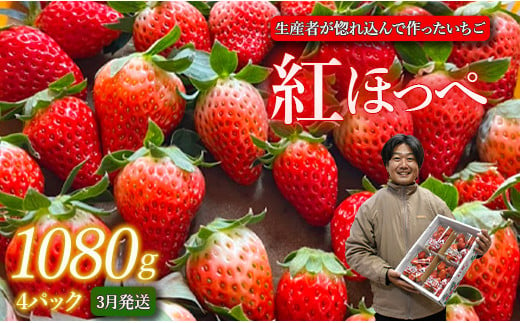 生産者が惚れ込んで作ったいちご

紅ほっぺ

1080g

4パック

3月発送